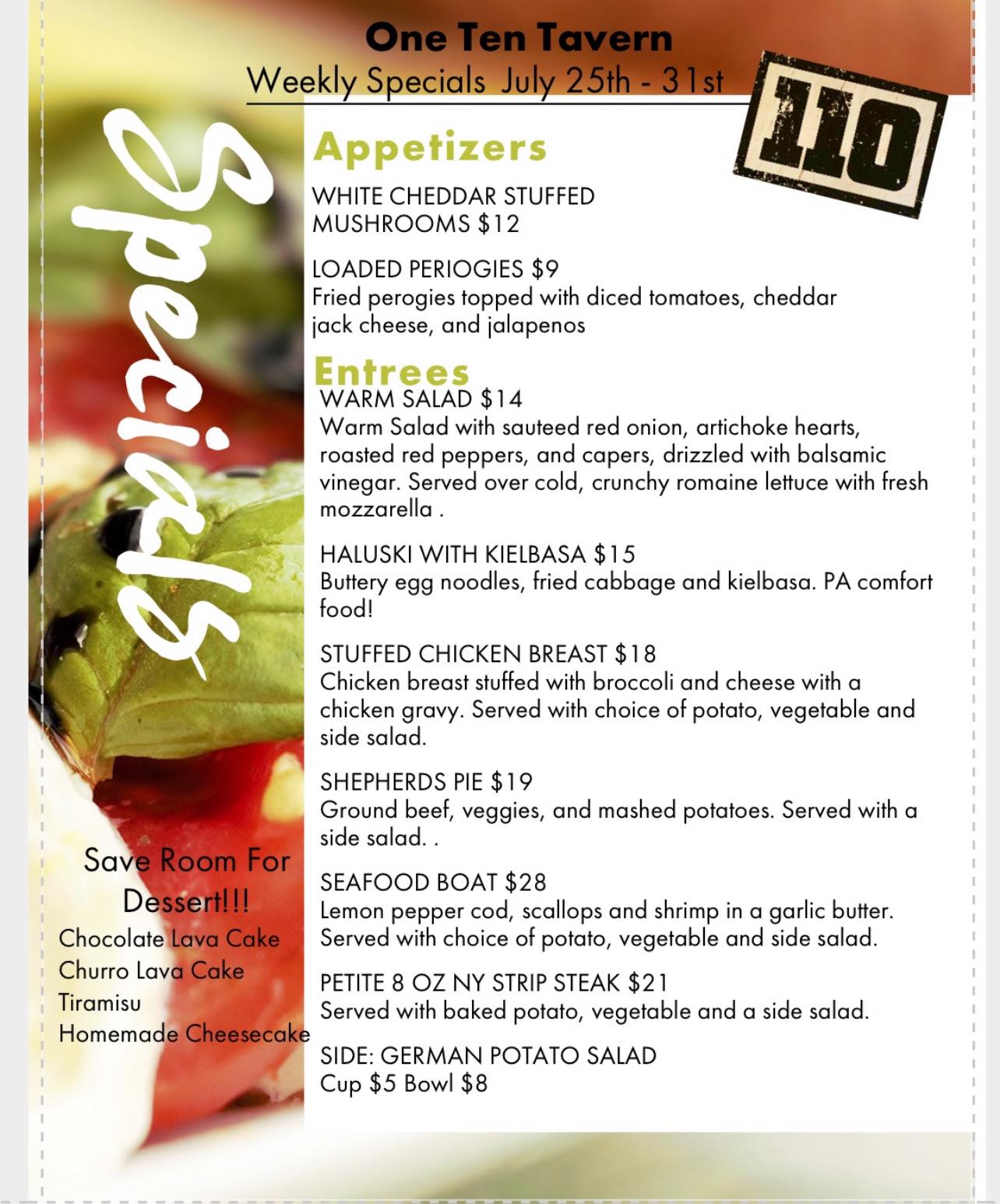 One Ten Tavern
Weekly Specials July 25th - 31st

110

Specials

Appetizers

WHITE CHEDDAR STUFFED MUSHROOMS $12

LOADED PERIOGIES $9
Fried perogies topped with diced tomatoes, cheddar jack cheese, and jalapenos

Entrees

WARM SALAD $14
Warm Salad with sauteed red onion, artichoke hearts, roasted red peppers, and capers, drizzled with balsamic vinegar. Served over cold, crunchy romaine lettuce with fresh mozzarella .

HALUSKI WITH KIELBASA $15
Buttery egg noodles, fried cabbage and kielbasa. PA comfort food!

STUFFED CHICKEN BREAST $18
Chicken breast stuffed with broccoli and cheese with a chicken gravy. Served with choice of potato, vegetable and side salad.

SHEPHERDS PIE $19
Ground beef, veggies, and mashed potatoes. Served with a side salad. .

SEAFOOD BOAT $28
Lemon pepper cod, scallops and shrimp in a garlic butter. Served with choice of potato, vegetable and side salad.

PETITE 8 OZ NY STRIP STEAK $21
Served with baked potato, vegetable and a side salad.

SIDE: GERMAN POTATO SALAD
Cup $5 Bowl $8

Save Room For Dessert!!!
Chocolate Lava Cake
Churro Lava Cake
Tiramisu
Homemade Cheesecake